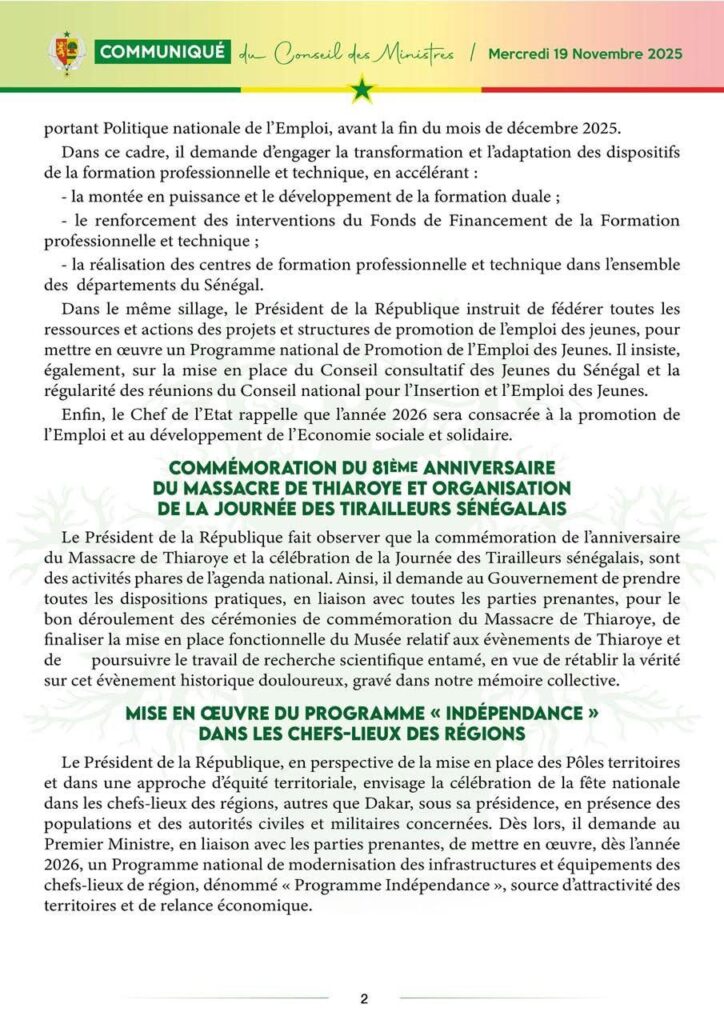 COMMUNIQUÉ du Conseil des Ministres / Mercredi 19 Novembre 2025

portant Politique nationale de l'Emploi, avant la fin du mois de décembre 2025.

Dans ce cadre, il demande d'engager la transformation et l'adaptation des dispositifs de la formation professionnelle et technique, en accélérant :

- la montée en puissance et le développement de la formation duale ;

- le renforcement des interventions du Fonds de Financement de la Formation professionnelle et technique ;

- la réalisation des centres de formation professionnelle et technique dans l'ensemble des départements du Sénégal.

Dans le même sillage, le Président de la République instruit de fédérer toutes les ressources et actions des projets et structures de promotion de l'emploi des jeunes, pour mettre en œuvre un Programme national de Promotion de l'Emploi des Jeunes. Il insiste, également, sur la mise en place du Conseil consultatif des Jeunes du Sénégal et la régularité des réunions du Conseil national pour l'Insertion et l'Emploi des Jeunes.

Enfin, le Chef de l'Etat rappelle que l'année 2026 sera consacrée à la promotion de l'Emploi et au développement de l'Economie sociale et solidaire.

COMMÉMORATION DU 81ÈME ANNIVERSAIRE DU MASSACRE DE THIAROYE ET ORGANISATION DE LA JOURNÉE DES TIRAILLEURS SÉNÉGALAIS

Le Président de la République fait observer que la commémoration de l'anniversaire du Massacre de Thiaroye et la célébration de la Journée des Tirailleurs sénégalais, sont des activités phares de l'agenda national. Ainsi, il demande au Gouvernement de prendre toutes les dispositions pratiques, en liaison avec toutes les parties prenantes, pour le bon déroulement des cérémonies de commémoration du Massacre de Thiaroye, de finaliser la mise en place fonctionnelle du Musée relatif aux évènements de Thiaroye et de poursuivre le travail de recherche scientifique entamé, en vue de rétablir la vérité sur cet évènement historique douloureux, gravé dans notre mémoire collective.

MISE EN ŒUVRE DU PROGRAMME « INDÉPENDANCE » DANS LES CHEFS-LIEUX DES RÉGIONS

Le Président de la République, en perspective de la mise en place des Pôles territoires et dans une approche d'équité territoriale, envisage la célébration de la fête nationale dans les chefs-lieux des régions, autres que Dakar, sous sa présidence, en présence des populations et des autorités civiles et militaires concernées. Dès lors, il demande au Premier Ministre, en liaison avec les parties prenantes, de mettre en œuvre, dès l'année 2026, un Programme national de modernisation des infrastructures et équipements des chefs-lieux de région, dénommé « Programme Indépendance », source d'attractivité des territoires et de relance économique.

2